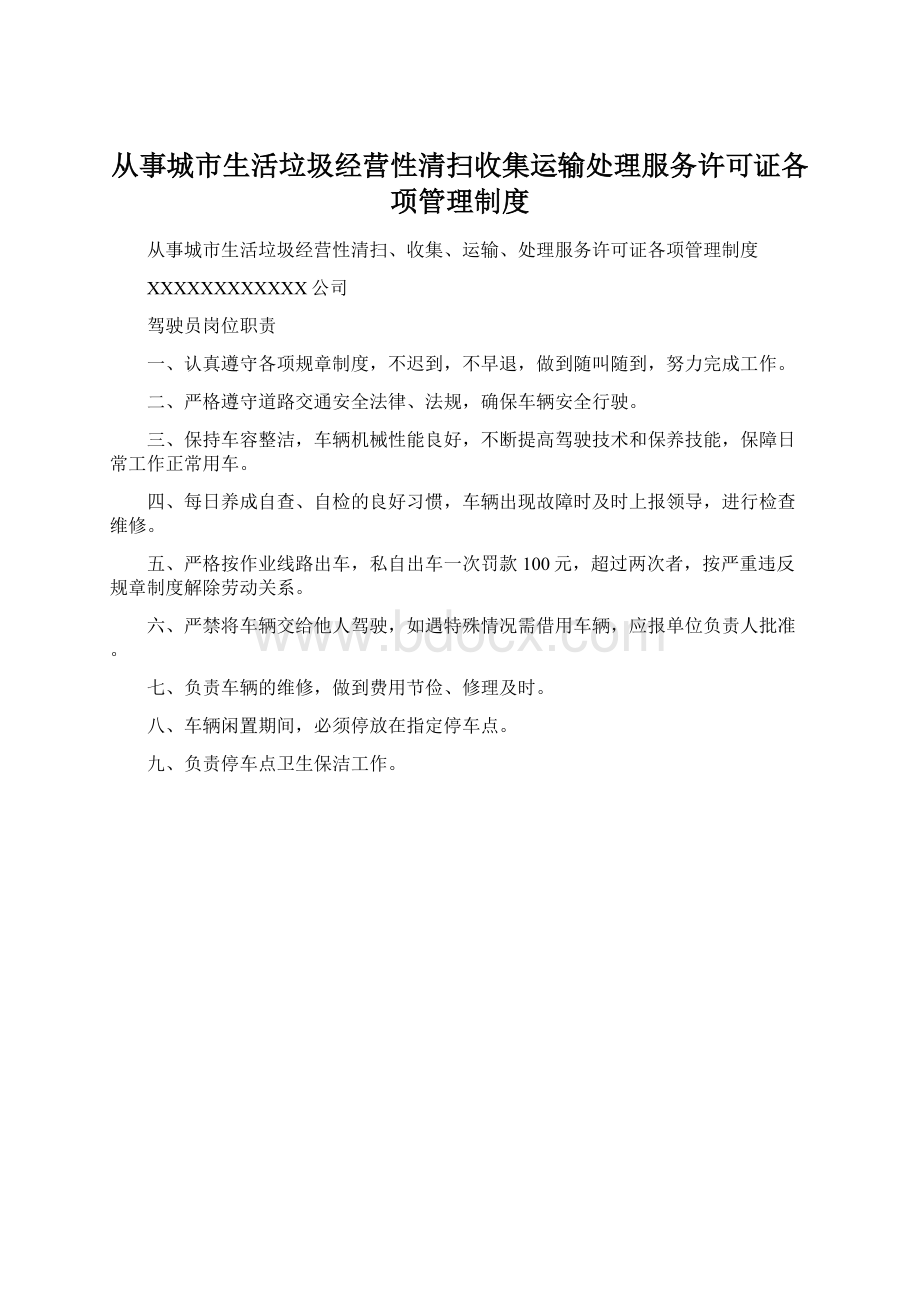 从事城市生活垃圾经营性清扫收集运输处理服务许可证各项管理制度

从事城市生活垃圾经营性清扫、收集、运输、处理服务许可证各项管理制度

XXXXXXXXXXXX公司

驾驶员岗位职责

一、认真遵守各项规章制度，不迟到，不早退，做到随叫随到，努力完成工作。

二、严格遵守道路交通安全法律、法规，确保车辆安全行驶。

三、保持车容整洁，车辆机械性能良好，不断提高驾驶技术和保养技能，保障日常工作正常用车。

四、每日养成自查、自检的良好习惯，车辆出现故障时及时上报领导，进行检查维修。

五、严格按作业线路出车，私自出车一次罚款100元，超过两次者，按严重违反规章制度解除劳动关系。

六、严禁将车辆交给他人驾驶，如遇特殊情况需借用车辆，应报单位负责人批准。

七、负责车辆的维修，做到费用节俭、修理及时。

八、车辆闲置期间，必须停放在指定停车点。

九、负责停车点卫生保洁工作。

www.bdocx.com